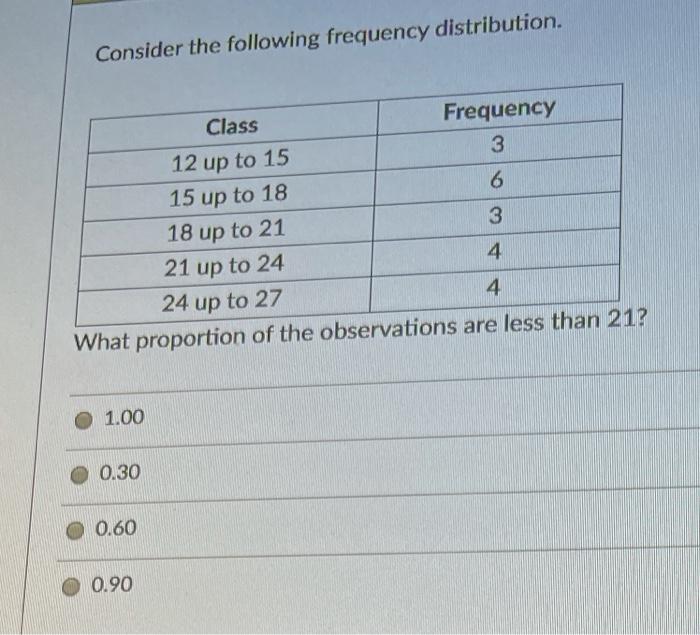 Consider the following frequency distribution.

| Class | Frequency |
|---|---|
| 12 up to 15 | 3 |
| 15 up to 18 | 6 |
| 18 up to 21 | 3 |
| 21 up to 24 | 4 |
| 24 up to 27 | 4 |

What proportion of the observations are less than 21?

1.00

0.30

0.60

0.90